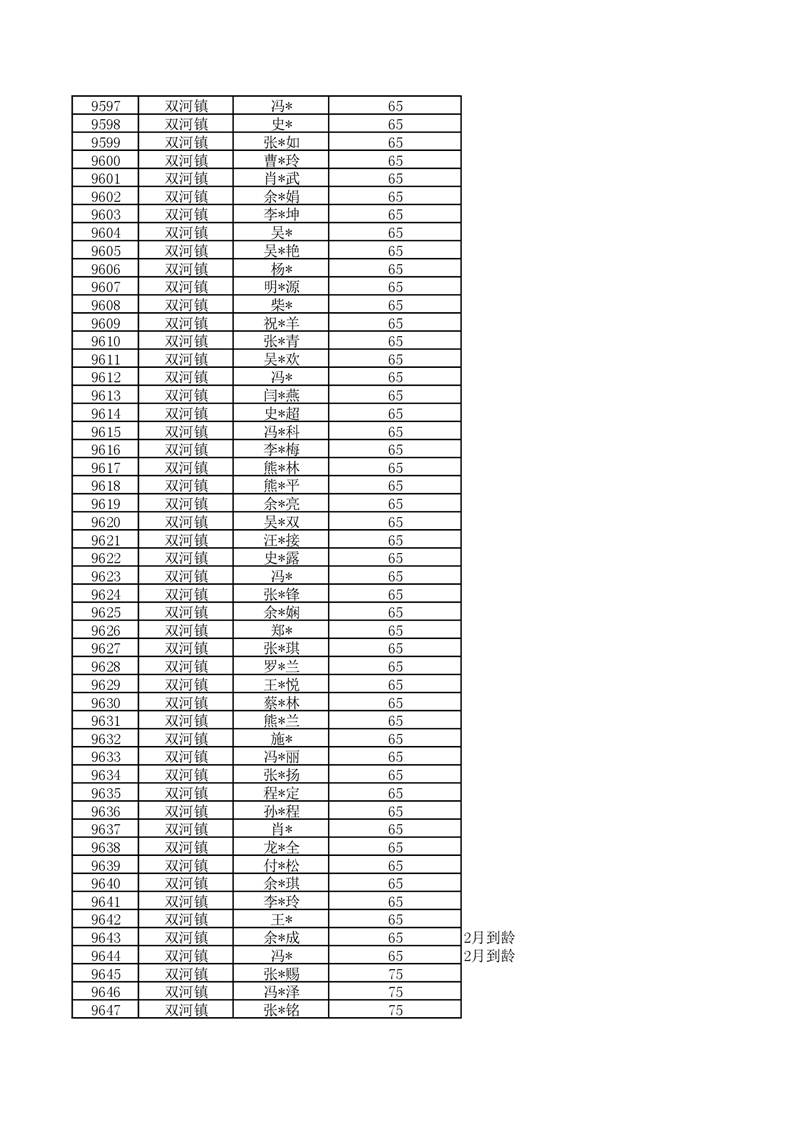 | | | | | |
|---|---|---|---|---|
| 9597 | 双河镇 | 冯* | 65 | |
| 9598 | 双河镇 | 史* | 65 | |
| 9599 | 双河镇 | 张*如 | 65 | |
| 9600 | 双河镇 | 曹*玲 | 65 | |
| 9601 | 双河镇 | 肖*武 | 65 | |
| 9602 | 双河镇 | 余*娟 | 65 | |
| 9603 | 双河镇 | 李*坤 | 65 | |
| 9604 | 双河镇 | 吴* | 65 | |
| 9605 | 双河镇 | 吴*艳 | 65 | |
| 9606 | 双河镇 | 杨* | 65 | |
| 9607 | 双河镇 | 明*源 | 65 | |
| 9608 | 双河镇 | 柴* | 65 | |
| 9609 | 双河镇 | 祝*羊 | 65 | |
| 9610 | 双河镇 | 张*青 | 65 | |
| 9611 | 双河镇 | 吴*欢 | 65 | |
| 9612 | 双河镇 | 冯* | 65 | |
| 9613 | 双河镇 | 闫*燕 | 65 | |
| 9614 | 双河镇 | 史*超 | 65 | |
| 9615 | 双河镇 | 冯*科 | 65 | |
| 9616 | 双河镇 | 李*梅 | 65 | |
| 9617 | 双河镇 | 熊*林 | 65 | |
| 9618 | 双河镇 | 熊*平 | 65 | |
| 9619 | 双河镇 | 余*亮 | 65 | |
| 9620 | 双河镇 | 吴*双 | 65 | |
| 9621 | 双河镇 | 汪*接 | 65 | |
| 9622 | 双河镇 | 史*露 | 65 | |
| 9623 | 双河镇 | 冯* | 65 | |
| 9624 | 双河镇 | 张*锋 | 65 | |
| 9625 | 双河镇 | 余*娴 | 65 | |
| 9626 | 双河镇 | 郑* | 65 | |
| 9627 | 双河镇 | 张*琪 | 65 | |
| 9628 | 双河镇 | 罗*兰 | 65 | |
| 9629 | 双河镇 | 王*悦 | 65 | |
| 9630 | 双河镇 | 蔡*林 | 65 | |
| 9631 | 双河镇 | 熊*兰 | 65 | |
| 9632 | 双河镇 | 施* | 65 | |
| 9633 | 双河镇 | 冯*丽 | 65 | |
| 9634 | 双河镇 | 张*扬 | 65 | |
| 9635 | 双河镇 | 程*定 | 65 | |
| 9636 | 双河镇 | 孙*程 | 65 | |
| 9637 | 双河镇 | 肖* | 65 | |
| 9638 | 双河镇 | 龙*全 | 65 | |
| 9639 | 双河镇 | 付*松 | 65 | |
| 9640 | 双河镇 | 余*琪 | 65 | |
| 9641 | 双河镇 | 李*玲 | 65 | |
| 9642 | 双河镇 | 王* | 65 | |
| 9643 | 双河镇 | 余*成 | 65 | 2月到龄 |
| 9644 | 双河镇 | 冯* | 65 | 2月到龄 |
| 9645 | 双河镇 | 张*赐 | 75 | |
| 9646 | 双河镇 | 冯*泽 | 75 | |
| 9647 | 双河镇 | 张*铭 | 75 | |